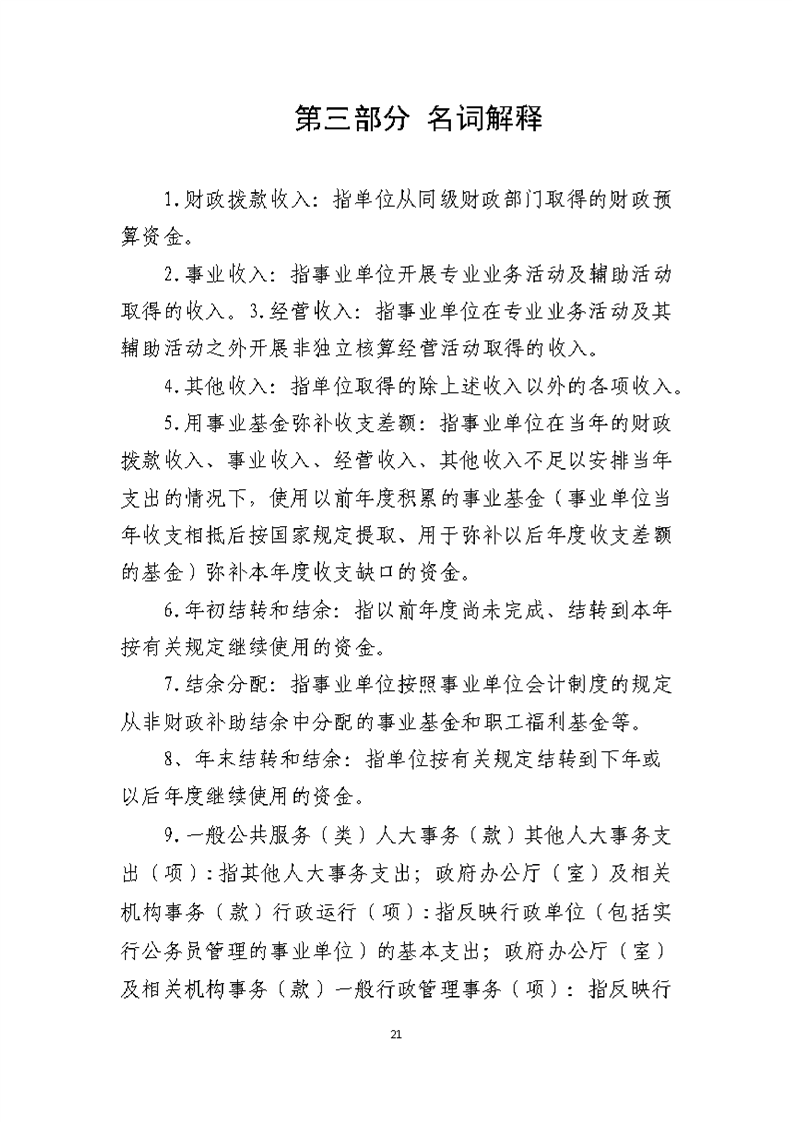 第三部分 名词解释

1.财政拨款收入：指单位从同级财政部门取得的财政预算资金。

2.事业收入：指事业单位开展专业业务活动及辅助活动取得的收入。3.经营收入：指事业单位在专业业务活动及其辅助活动之外开展非独立核算经营活动取得的收入。

4.其他收入：指单位取得的除上述收入以外的各项收入。

5.用事业基金弥补收支差额：指事业单位在当年的财政拨款收入、事业收入、经营收入、其他收入不足以安排当年支出的情况下，使用以前年度积累的事业基金（事业单位当年收支相抵后按国家规定提取、用于弥补以后年度收支差额的基金）弥补本年度收支缺口的资金。

6.年初结转和结余：指以前年度尚未完成、结转到本年按有关规定继续使用的资金。

7.结余分配：指事业单位按照事业单位会计制度的规定从非财政补助结余中分配的事业基金和职工福利基金等。

8、年末结转和结余：指单位按有关规定结转到下年或以后年度继续使用的资金。

9.一般公共服务（类）人大事务（款）其他人大事务支出（项）：指其他人大事务支出；政府办公厅（室）及相关机构事务（款）行政运行（项）：指反映行政单位（包括实行公务员管理的事业单位）的基本支出；政府办公厅（室）及相关机构事务（款）一般行政管理事务（项）：指反映行

21